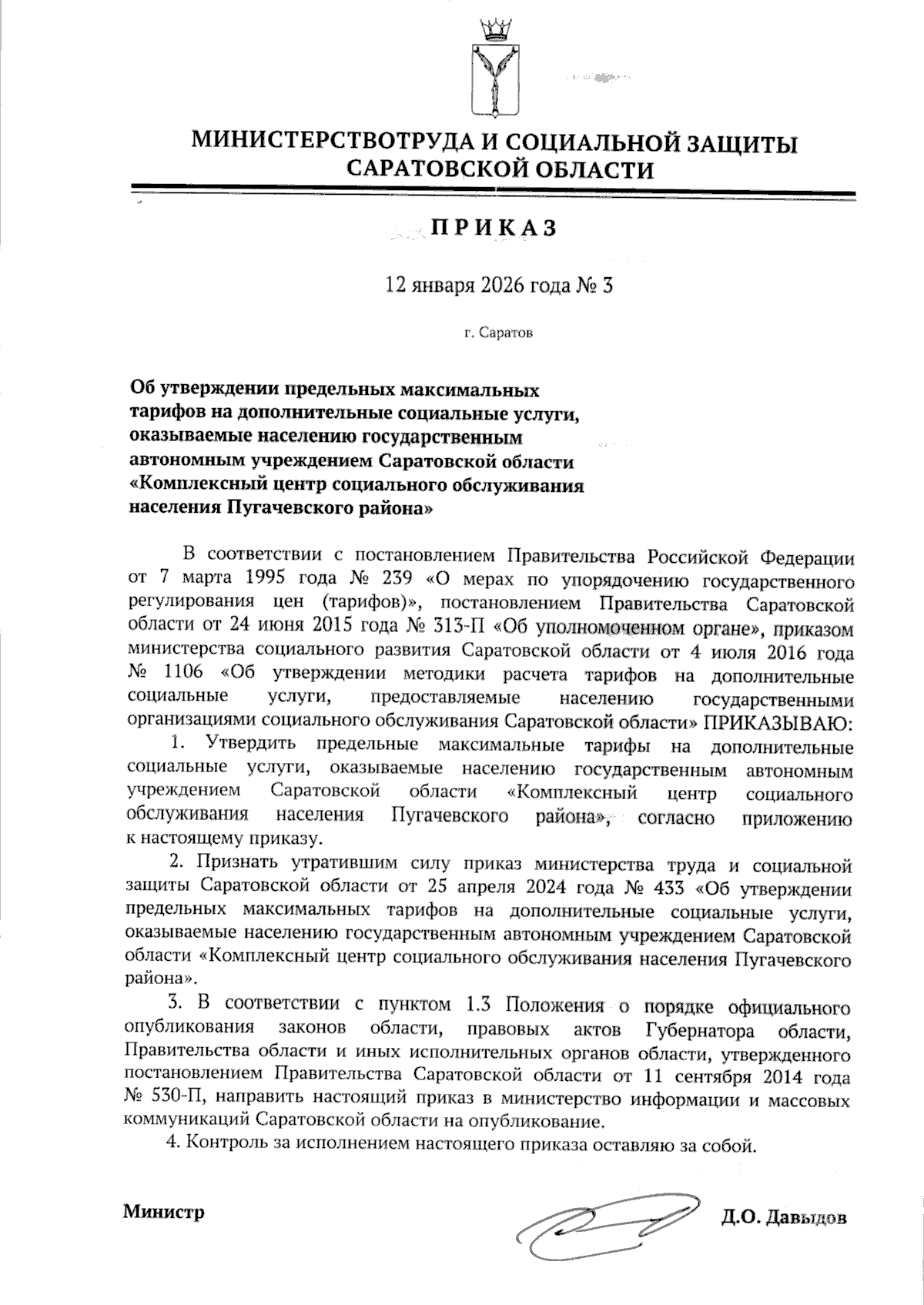 МИНИСТЕРСТВОТРУДА И СОЦИАЛЬНОЙ ЗАЩИТЫ САРАТОВСКОЙ ОБЛАСТИ

ПРИКАЗ

12 января 2026 года № 3

г. Саратов

Об утверждении предельных максимальных тарифов на дополнительные социальные услуги, оказываемые населению государственным автономным учреждением Саратовской области «Комплексный центр социального обслуживания населения Пугачевского района»

В соответствии с постановлением Правительства Российской Федерации от 7 марта 1995 года № 239 «О мерах по упорядочению государственного регулирования цен (тарифов)», постановлением Правительства Саратовской области от 24 июня 2015 года № 313-П «Об уполномоченном органе», приказом министерства социального развития Саратовской области от 4 июля 2016 года № 1106 «Об утверждении методики расчета тарифов на дополнительные социальные услуги, предоставляемые населению государственными организациями социального обслуживания Саратовской области» ПРИКАЗЫВАЮ:

1. Утвердить предельные максимальные тарифы на дополнительные социальные услуги, оказываемые населению государственным автономным учреждением Саратовской области «Комплексный центр социального обслуживания населения Пугачевского района», согласно приложению к настоящему приказу.

2. Признать утратившим силу приказ министерства труда и социальной защиты Саратовской области от 25 апреля 2024 года № 433 «Об утверждении предельных максимальных тарифов на дополнительные социальные услуги, оказываемые населению государственным автономным учреждением Саратовской области «Комплексный центр социального обслуживания населения Пугачевского района».

3. В соответствии с пунктом 1.3 Положения о порядке официального опубликования законов области, правовых актов Губернатора области, Правительства области и иных исполнительных органов области, утвержденного постановлением Правительства Саратовской области от 11 сентября 2014 года № 530-П, направить настоящий приказ в министерство информации и массовых коммуникаций Саратовской области на опубликование.

4. Контроль за исполнением настоящего приказа оставляю за собой.

Министр Д.О. Давыдов